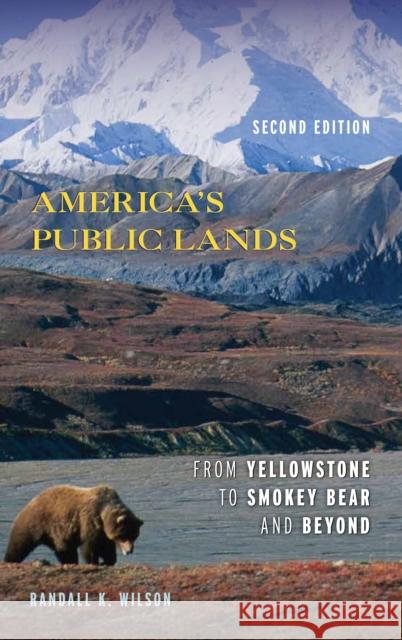 SECOND EDITION

AMERICA'S PUBLIC LANDS

FROM YELLOWSTONE TO SMOKEY BEAR AND BEYOND

RANDALL K. WILSON